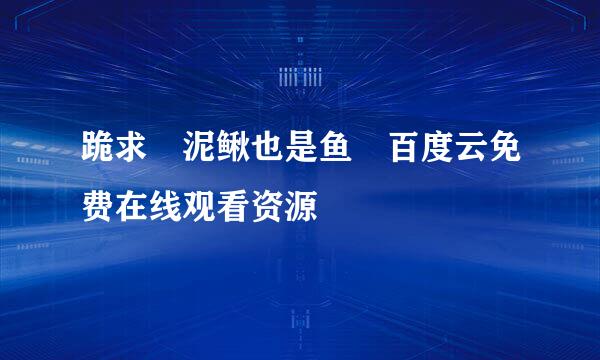 跪求 泥鳅也是鱼 百度云免费在线观看资源